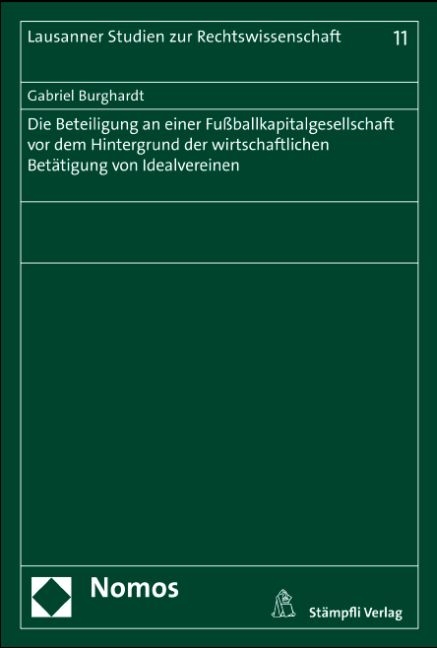 Lausanner Studien zur Rechtswissenschaft 11

Gabriel Burghardt

Die Beteiligung an einer Fußballkapitalgesellschaft vor dem Hintergrund der wirtschaftlichen Betätigung von Idealvereinen

Nomos

Stämpfli Verlag